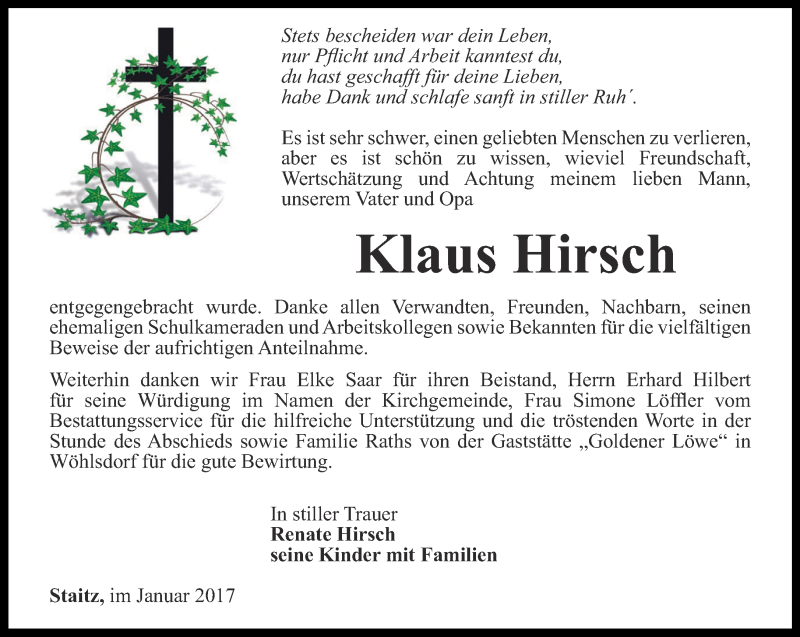 Stets bescheiden war dein Leben,
nur Pflicht und Arbeit kanntest du,
du hast geschafft für deine Lieben,
habe Dank und schlafe sanft in stiller Ruh´.

Es ist sehr schwer, einen geliebten Menschen zu verlieren, aber es ist schön zu wissen, wieviel Freundschaft, Wertschätzung und Achtung meinem lieben Mann, unserem Vater und Opa

Klaus Hirsch

entgegengebracht wurde. Danke allen Verwandten, Freunden, Nachbarn, seinen ehemaligen Schulkameraden und Arbeitskollegen sowie Bekannten für die vielfältigen Beweise der aufrichtigen Anteilnahme.

Weiterhin danken wir Frau Elke Saar für ihren Beistand, Herrn Erhard Hilbert für seine Würdigung im Namen der Kirchgemeinde, Frau Simone Löffler vom Bestattungsservice für die hilfreiche Unterstützung und die tröstenden Worte in der Stunde des Abschieds sowie Familie Raths von der Gaststätte „Goldener Löwe“ in Wöhlsdorf für die gute Bewirtung.

In stiller Trauer
Renate Hirsch
seine Kinder mit Familien

Staitz, im Januar 2017